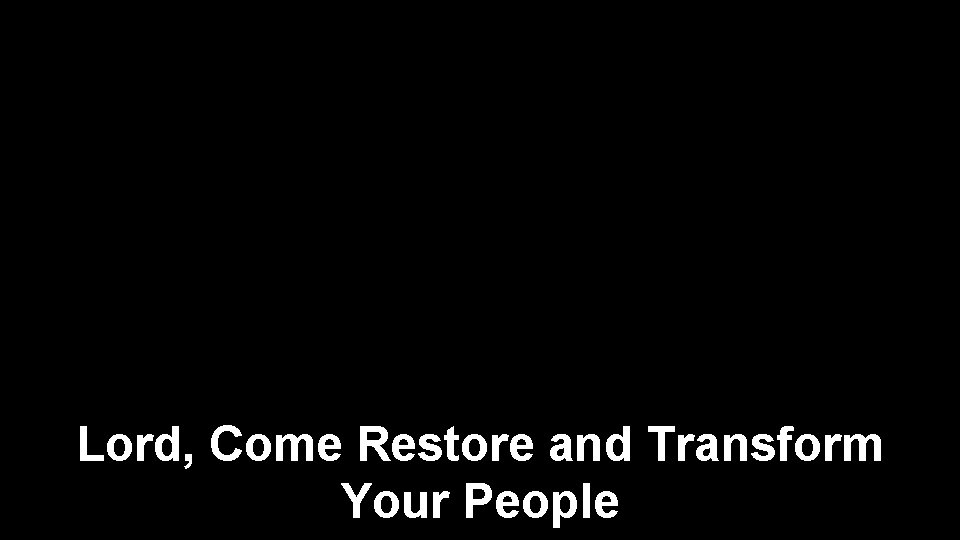 Lord, Come Restore and Transform Your People